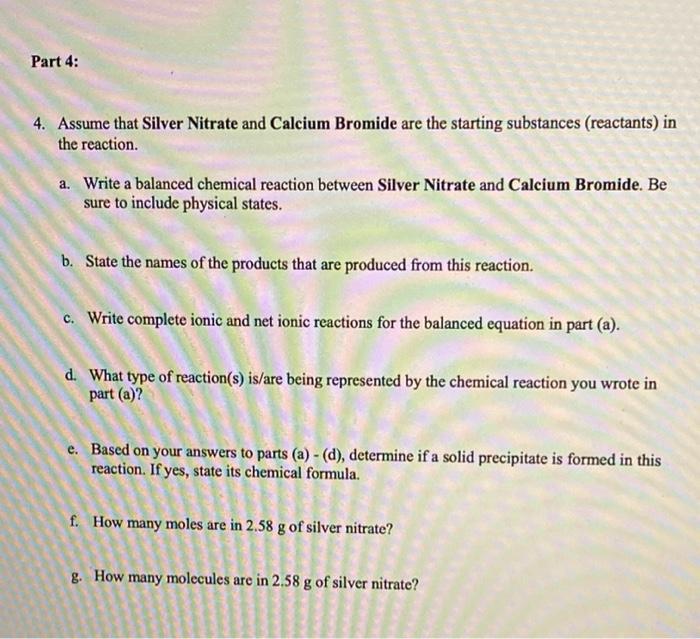 Part 4:

4. Assume that Silver Nitrate and Calcium Bromide are the starting substances (reactants) in the reaction.

a. Write a balanced chemical reaction between Silver Nitrate and Calcium Bromide. Be sure to include physical states.

b. State the names of the products that are produced from this reaction.

c. Write complete ionic and net ionic reactions for the balanced equation in part (a).

d. What type of reaction(s) is/are being represented by the chemical reaction you wrote in part (a)?

e. Based on your answers to parts (a) - (d), determine if a solid precipitate is formed in this reaction. If yes, state its chemical formula.

f. How many moles are in 2.58 g of silver nitrate?

g. How many molecules are in 2.58 g of silver nitrate?